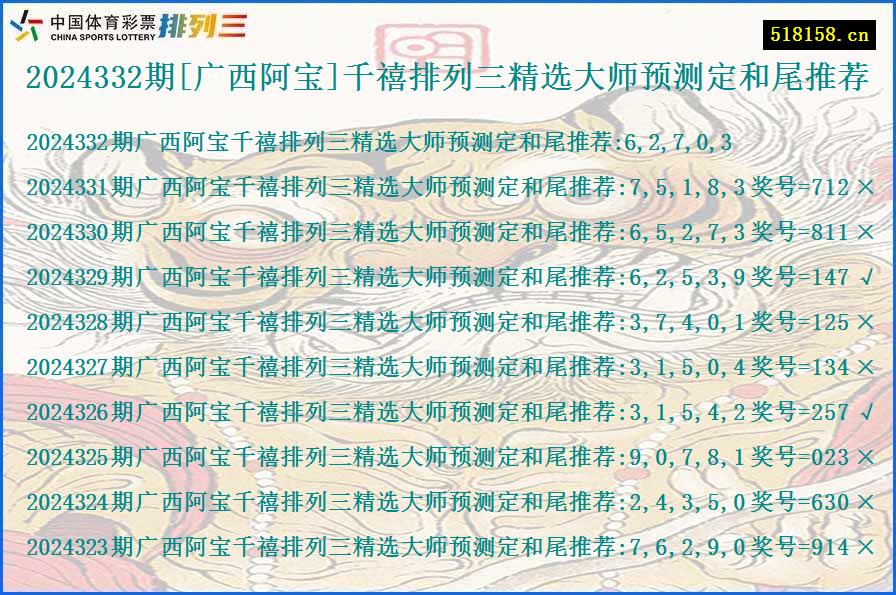 中国体育彩票 CHINA SPORTS LOTTERY 排列三

518158.cn

2024332期[广西阿宝]千禧排列三精选大师预测定和尾推荐

2024332期广西阿宝千禧排列三精选大师预测定和尾推荐:6,2,7,0,3
2024331期广西阿宝千禧排列三精选大师预测定和尾推荐:7,5,1,8,3奖号=712 ×
2024330期广西阿宝千禧排列三精选大师预测定和尾推荐:6,5,2,7,3奖号=811 ×
2024329期广西阿宝千禧排列三精选大师预测定和尾推荐:6,2,5,3,9奖号=147 √
2024328期广西阿宝千禧排列三精选大师预测定和尾推荐:3,7,4,0,1奖号=125 ×
2024327期广西阿宝千禧排列三精选大师预测定和尾推荐:3,1,5,0,4奖号=134 ×
2024326期广西阿宝千禧排列三精选大师预测定和尾推荐:3,1,5,4,2奖号=257 √
2024325期广西阿宝千禧排列三精选大师预测定和尾推荐:9,0,7,8,1奖号=023 ×
2024324期广西阿宝千禧排列三精选大师预测定和尾推荐:2,4,3,5,0奖号=630 ×
2024323期广西阿宝千禧排列三精选大师预测定和尾推荐:7,6,2,9,0奖号=914 ×